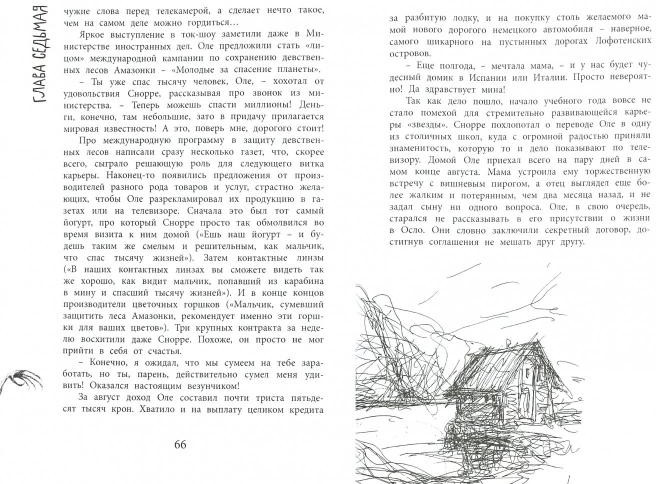 ГЛАВА СЕДЬМАЯ

чужие слова перед телекамерой, а сделает нечто такое, чем на самом деле можно гордиться…

Яркое выступление в ток-шоу заметили даже в Министерстве иностранных дел. Оле предложили стать «лицом» международной кампании по сохранению девственных лесов Амазонки – «Молодые за спасение планеты».

– Ты уже спас тысячу человек, Оле, – хохотал от удовольствия Снорре, рассказывая про звонок из министерства. – Теперь можешь спасти миллионы! Деньги, конечно, там небольшие, зато в придачу прилагается мировая известность! А это, поверь мне, дорогого стоит!

Про международную программу в защиту девственных лесов написали сразу несколько газет, что, скорее всего, сыграло решающую роль для следующего витка карьеры. Наконец-то появились предложения от производителей разного рода товаров и услуг, страстно желающих, чтобы Оле разрекламировал их продукцию в газетах или на телевизоре. Сначала это был тот самый йогурт, про который Снорре просто так обмолвился во время визита к ним домой («Ешь наш йогурт – и будешь таким же смелым и решительным, как мальчик, что спас тысячу жизней»). Затем контактные линзы («В наших контактных линзах вы сможете видеть так же хорошо, как видит мальчик, попавший из карабина в мину и спасший тысячу жизней»). И в конце концов производители цветочных горшков («Мальчик, сумевший защитить леса Амазонки, рекомендует именно эти горшки для ваших цветов»). Три крупных контракта за неделю восхитили даже Снорре. Похоже, он просто не мог прийти в себя от счастья.

– Конечно, я ожидал, что мы сумеем на тебе заработать, но ты, парень, действительно сумел меня удивить! Оказался настоящим везунчиком!

За август доход Оле составил почти триста пятьдесят тысяч крон. Хватило и на выплату целиком кредита

66

за разбитую лодку, и на покупку столь желаемого мамой нового дорогого немецкого автомобиля – наверное, самого шикарного на пустынных дорогах Лофотенских островов.

– Еще полгода, – мечтала мама, – и у нас будет чудесный домик в Испании или Италии. Просто невероятно! Да здравствует мина!

Так как дело пошло, начало учебного года вовсе не стало помехой для стремительно развивающейся карьеры «звезды». Снорре похлопотал о переводе Оле в одну из столичных школ, куда с огромной радостью приняли знаменитость, которую то и дело показывают по телевизору. Домой Оле приехал всего на пару дней в самом конце августа. Мама устроила ему торжественную встречу с вишневым пирогом, а отец выглядел еще более жалким и потерянным, чем два месяца назад, и не задал сыну ни одного вопроса. Оле, в свою очередь, старался не рассказывать в его присутствии о жизни в Осло. Они словно заключили секретный договор, достигнув соглашения не мешать друг другу.